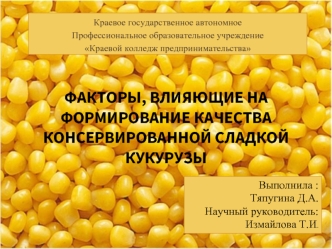 Краевое государственное автономное
Профессиональное образовательное учреждение
«Краевой колледж предпринимательства»

ФАКТОРЫ, ВЛИЯЮЩИЕ НА ФОРМИРОВАНИЕ КАЧЕСТВА КОНСЕРВИРОВАННОЙ СЛАДКОЙ КУКУРУЗЫ

Выполнила :
Тяпугина Д.А.
Научный руководитель:
Измайлова Т.И.